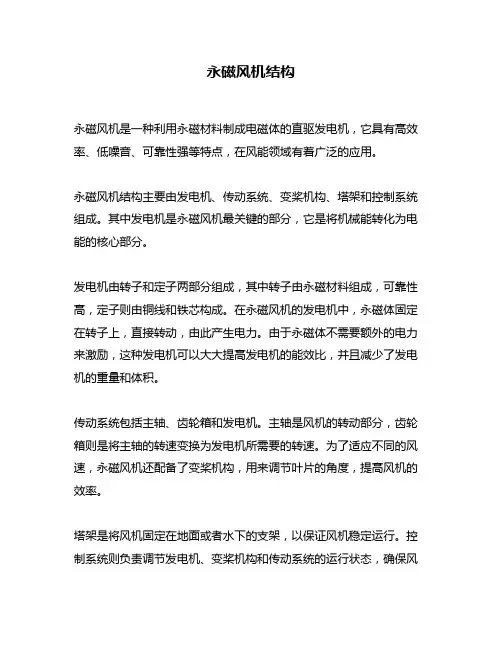 永磁风机结构

永磁风机是一种利用永磁材料制成电磁体的直驱发电机，它具有高效率、低噪音、可靠性强等特点，在风能领域有着广泛的应用。

永磁风机结构主要由发电机、传动系统、变桨机构、塔架和控制系统组成。其中发电机是永磁风机最关键的部分，它是将机械能转化为电能的核心部分。

发电机由转子和定子两部分组成，其中转子由永磁材料组成，可靠性高，定子则由铜线和铁芯构成。在永磁风机的发电机中，永磁体固定在转子上，直接转动，由此产生电力。由于永磁体不需要额外的电力来激励，这种发电机可以大大提高发电机的能效比，并且减少了发电机的重量和体积。

传动系统包括主轴、齿轮箱和发电机。主轴是风机的转动部分，齿轮箱则是将主轴的转速变换为发电机所需要的转速。为了适应不同的风速，永磁风机还配备了变桨机构，用来调节叶片的角度，提高风机的效率。

塔架是将风机固定在地面或者水下的支架，以保证风机稳定运行。控制系统则负责调节发电机、变桨机构和传动系统的运行状态，确保风